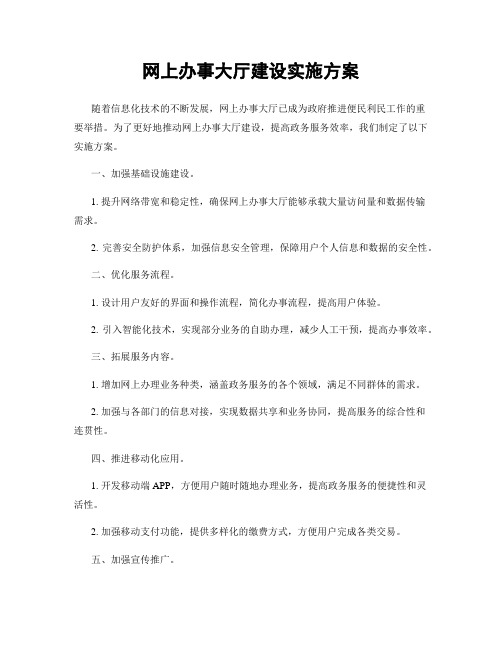 网上办事大厅建设实施方案

随着信息化技术的不断发展，网上办事大厅已成为政府推进便民利民工作的重要举措。为了更好地推动网上办事大厅建设，提高政务服务效率，我们制定了以下实施方案。

一、加强基础设施建设。

1. 提升网络带宽和稳定性，确保网上办事大厅能够承载大量访问量和数据传输需求。

2. 完善安全防护体系，加强信息安全管理，保障用户个人信息和数据的安全性。

二、优化服务流程。

1. 设计用户友好的界面和操作流程，简化办事流程，提高用户体验。

2. 引入智能化技术，实现部分业务的自助办理，减少人工干预，提高办事效率。

三、拓展服务内容。

1. 增加网上办理业务种类，涵盖政务服务的各个领域，满足不同群体的需求。

2. 加强与各部门的信息对接，实现数据共享和业务协同，提高服务的综合性和连贯性。

四、推进移动化应用。

1. 开发移动端 APP，方便用户随时随地办理业务，提高政务服务的便捷性和灵活性。

2. 加强移动支付功能，提供多样化的缴费方式，方便用户完成各类交易。

五、加强宣传推广。